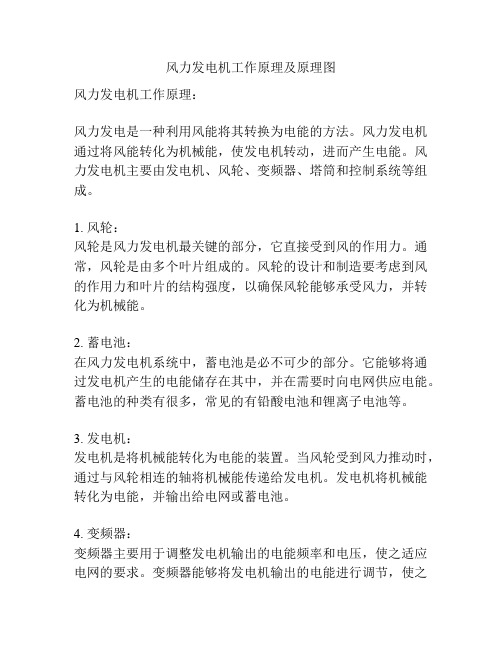 风力发电机工作原理及原理图

风力发电机工作原理：

风力发电是一种利用风能将其转换为电能的方法。风力发电机通过将风能转化为机械能，使发电机转动，进而产生电能。风力发电机主要由发电机、风轮、变频器、塔筒和控制系统等组成。

1. 风轮：
风轮是风力发电机最关键的部分，它直接受到风的作用力。通常，风轮是由多个叶片组成的。风轮的设计和制造要考虑到风的作用力和叶片的结构强度，以确保风轮能够承受风力，并转化为机械能。

2. 蓄电池：
在风力发电机系统中，蓄电池是必不可少的部分。它能够将通过发电机产生的电能储存在其中，并在需要时向电网供应电能。蓄电池的种类有很多，常见的有铅酸电池和锂离子电池等。

3. 发电机：
发电机是将机械能转化为电能的装置。当风轮受到风力推动时，通过与风轮相连的轴将机械能传递给发电机。发电机将机械能转化为电能，并输出给电网或蓄电池。

4. 变频器：
变频器主要用于调整发电机输出的电能频率和电压，使之适应电网的要求。变频器能够将发电机输出的电能进行调节，使之